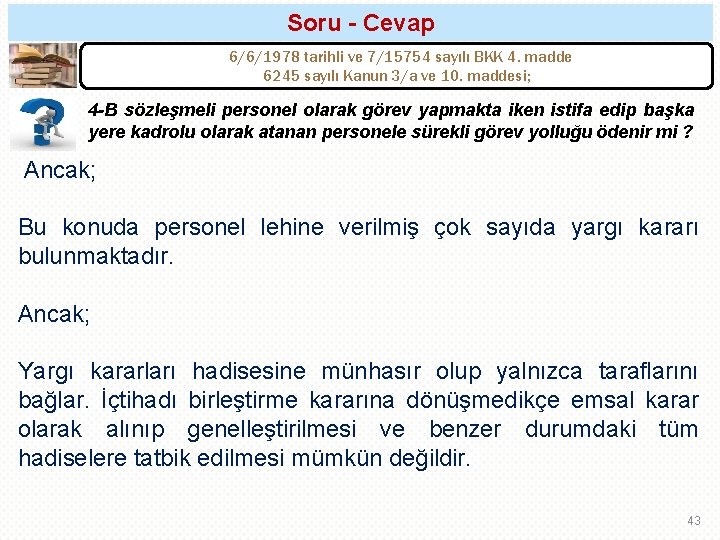 Soru - Cevap

6/6/1978 tarihli ve 7/15754 sayılı BKK 4. madde
6245 sayılı Kanun 3/a ve 10. maddesi;

4-B sözleşmeli personel olarak görev yapmakta iken istifa edip başka yere kadrolu olarak atanan personele sürekli görev yolluğu ödenir mi ?

Ancak;

Bu konuda personel lehine verilmiş çok sayıda yargı kararı bulunmaktadır.

Ancak;

Yargı kararları hadisesine münhasır olup yalnızca taraflarını bağlar. İçtihadı birleştirme kararına dönüşmedikçe emsal karar olarak alınıp genelleştirilmesi ve benzer durumdaki tüm hadiselere tatbik edilmesi mümkün değildir.

43